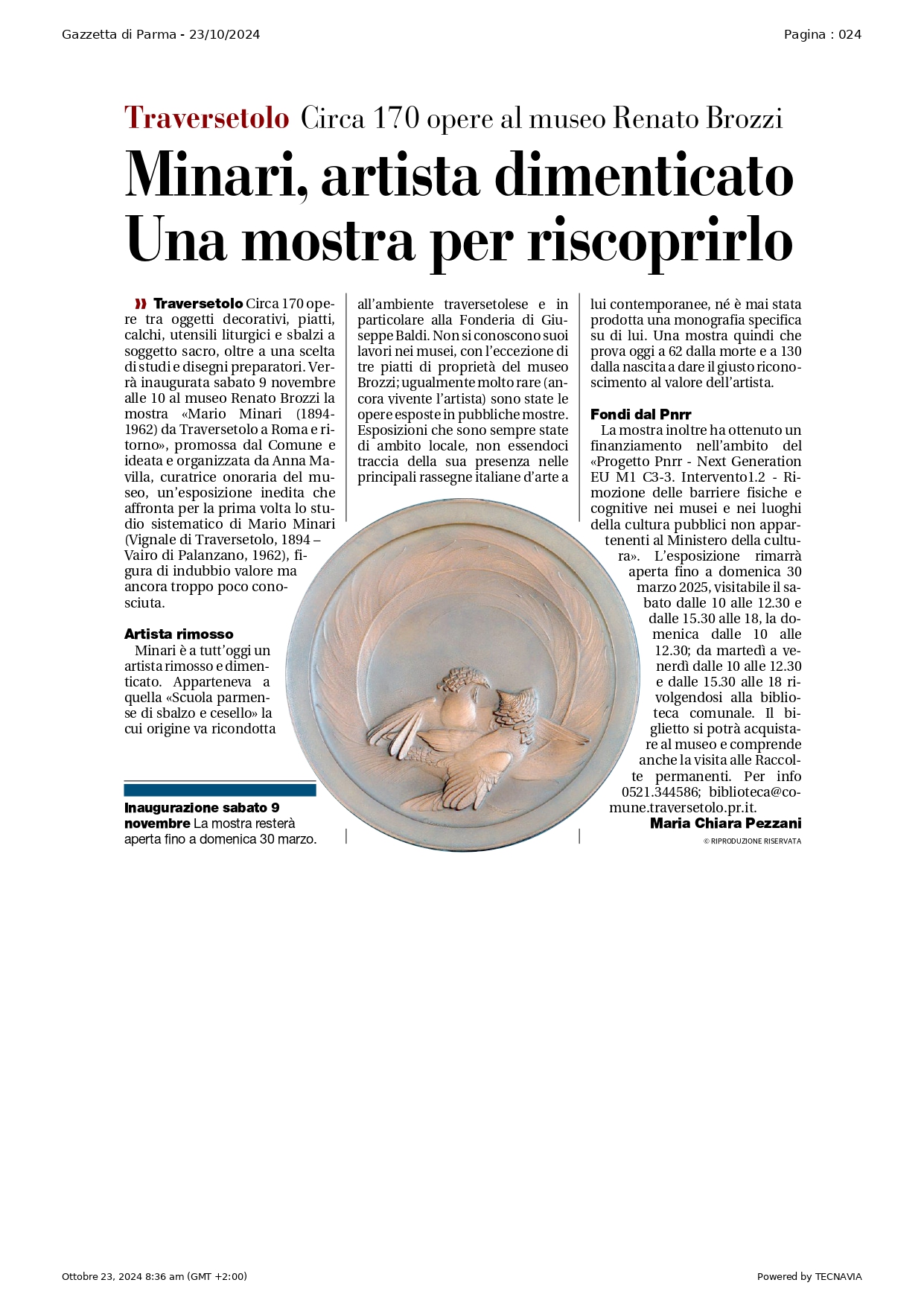 Gazzetta di Parma - 23/10/2024

Pagina : 024

Traversetolo Circa 170 opere al museo Renato Brozzi

Minari, artista dimenticato Una mostra per riscoprirlo

» Traversetolo Circa 170 opere tra oggetti decorativi, piatti, calchi, utensili liturgici e sbalzi a soggetto sacro, oltre a una scelta di studi e disegni preparatori. Verrà inaugurata sabato 9 novembre alle 10 al museo Renato Brozzi la mostra «Mario Minari (1894-1962) da Traversetolo a Roma e ritorno», promossa dal Comune e ideata e organizzata da Anna Mavilla, curatrice onoraria del museo, un'esposizione inedita che affronta per la prima volta lo studio sistematico di Mario Minari (Vignale di Traversetolo, 1894 – Vairo di Palanzano, 1962), figura di indubbio valore ma ancora troppo poco conosciuta.

Artista rimosso

Minari è a tutt'oggi un artista rimosso e dimenticato. Apparteneva a quella «Scuola parmense di sbalzo e cesello» la cui origine va ricondotta all'ambiente traversetolese e in particolare alla Fonderia di Giuseppe Baldi. Non si conoscono suoi lavori nei musei, con l'eccezione di tre piatti di proprietà del museo Brozzi; ugualmente molto rare (ancora vivente l'artista) sono state le opere esposte in pubbliche mostre. Esposizioni che sono sempre state di ambito locale, non essendoci traccia della sua presenza nelle principali rassegne italiane d'arte a lui contemporanee, né è mai stata prodotta una monografia specifica su di lui. Una mostra quindi che prova oggi a 62 dalla morte e a 130 dalla nascita a dare il giusto riconoscimento al valore dell'artista.

Fondi dal Pnrr

La mostra inoltre ha ottenuto un finanziamento nell'ambito del «Progetto Pnrr - Next Generation EU M1 C3-3. Intervento1.2 - Rimozione delle barriere fisiche e cognitive nei musei e nei luoghi della cultura pubblici non appartenenti al Ministero della cultura». L'esposizione rimarrà aperta fino a domenica 30 marzo 2025, visitabile il sabato dalle 10 alle 12.30 e dalle 15.30 alle 18, la domenica dalle 10 alle 12.30; da martedì a venerdì dalle 10 alle 12.30 e dalle 15.30 alle 18 rivolgendosi alla biblioteca comunale. Il biglietto si potrà acquistare al museo e comprende anche la visita alle Raccolte permanenti. Per info 0521.344586; biblioteca@comune.traversetolo.pr.it.

Maria Chiara Pezzani

© RIPRODUZIONE RISERVATA

Inaugurazione sabato 9 novembre La mostra resterà aperta fino a domenica 30 marzo.

Ottobre 23, 2024 8:36 am (GMT +2:00)

Powered by TECNAVIA